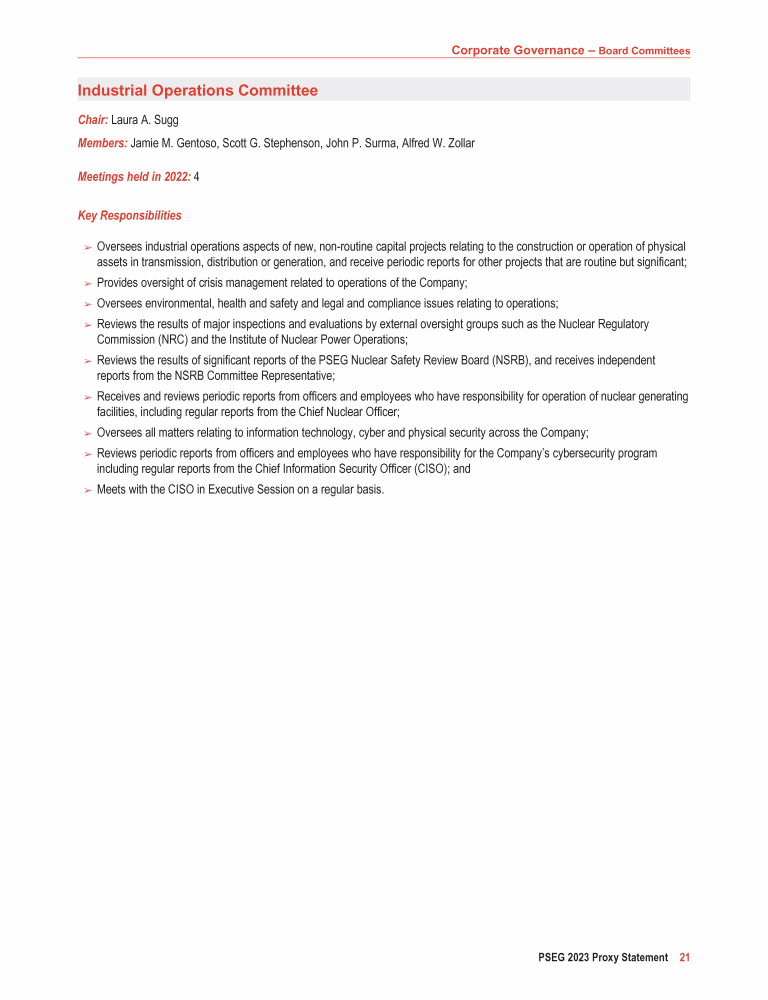 Corporate Governance – Board Committees

Industrial Operations Committee

Chair: Laura A. Sugg

Members: Jamie M. Gentoso, Scott G. Stephenson, John P. Surma, Alfred W. Zollar

Meetings held in 2022: 4

Key Responsibilities

➢ Oversees industrial operations aspects of new, non-routine capital projects relating to the construction or operation of physical assets in transmission, distribution or generation, and receive periodic reports for other projects that are routine but significant;

➢ Provides oversight of crisis management related to operations of the Company;

➢ Oversees environmental, health and safety and legal and compliance issues relating to operations;

➢ Reviews the results of major inspections and evaluations by external oversight groups such as the Nuclear Regulatory Commission (NRC) and the Institute of Nuclear Power Operations;

➢ Reviews the results of significant reports of the PSEG Nuclear Safety Review Board (NSRB), and receives independent reports from the NSRB Committee Representative;

➢ Receives and reviews periodic reports from officers and employees who have responsibility for operation of nuclear generating facilities, including regular reports from the Chief Nuclear Officer;

➢ Oversees all matters relating to information technology, cyber and physical security across the Company;

➢ Reviews periodic reports from officers and employees who have responsibility for the Company's cybersecurity program including regular reports from the Chief Information Security Officer (CISO); and

➢ Meets with the CISO in Executive Session on a regular basis.

PSEG 2023 Proxy Statement 21